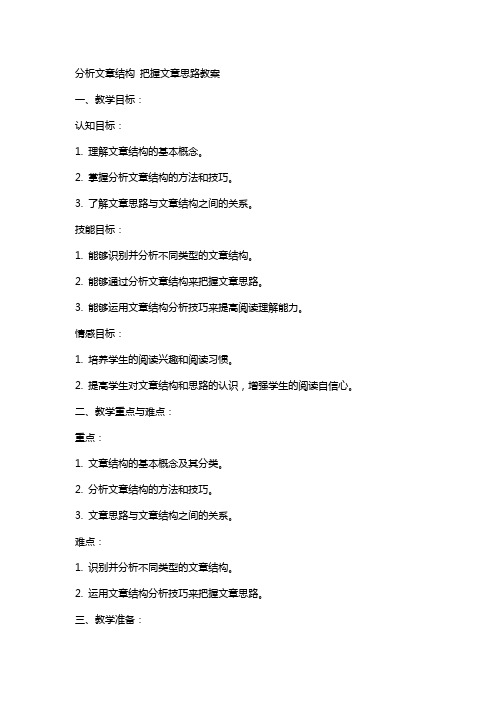 分析文章结构 把握文章思路教案

一、教学目标：

认知目标：

1. 理解文章结构的基本概念。

2. 掌握分析文章结构的方法和技巧。

3. 了解文章思路与文章结构之间的关系。

技能目标：

1. 能够识别并分析不同类型的文章结构。

2. 能够通过分析文章结构来把握文章思路。

3. 能够运用文章结构分析技巧来提高阅读理解能力。

情感目标：

1. 培养学生的阅读兴趣和阅读习惯。

2. 提高学生对文章结构和思路的认识，增强学生的阅读自信心。

二、教学重点与难点：

重点：

1. 文章结构的基本概念及其分类。

2. 分析文章结构的方法和技巧。

3. 文章思路与文章结构之间的关系。

难点：

1. 识别并分析不同类型的文章结构。

2. 运用文章结构分析技巧来把握文章思路。

三、教学准备：